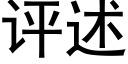 评述